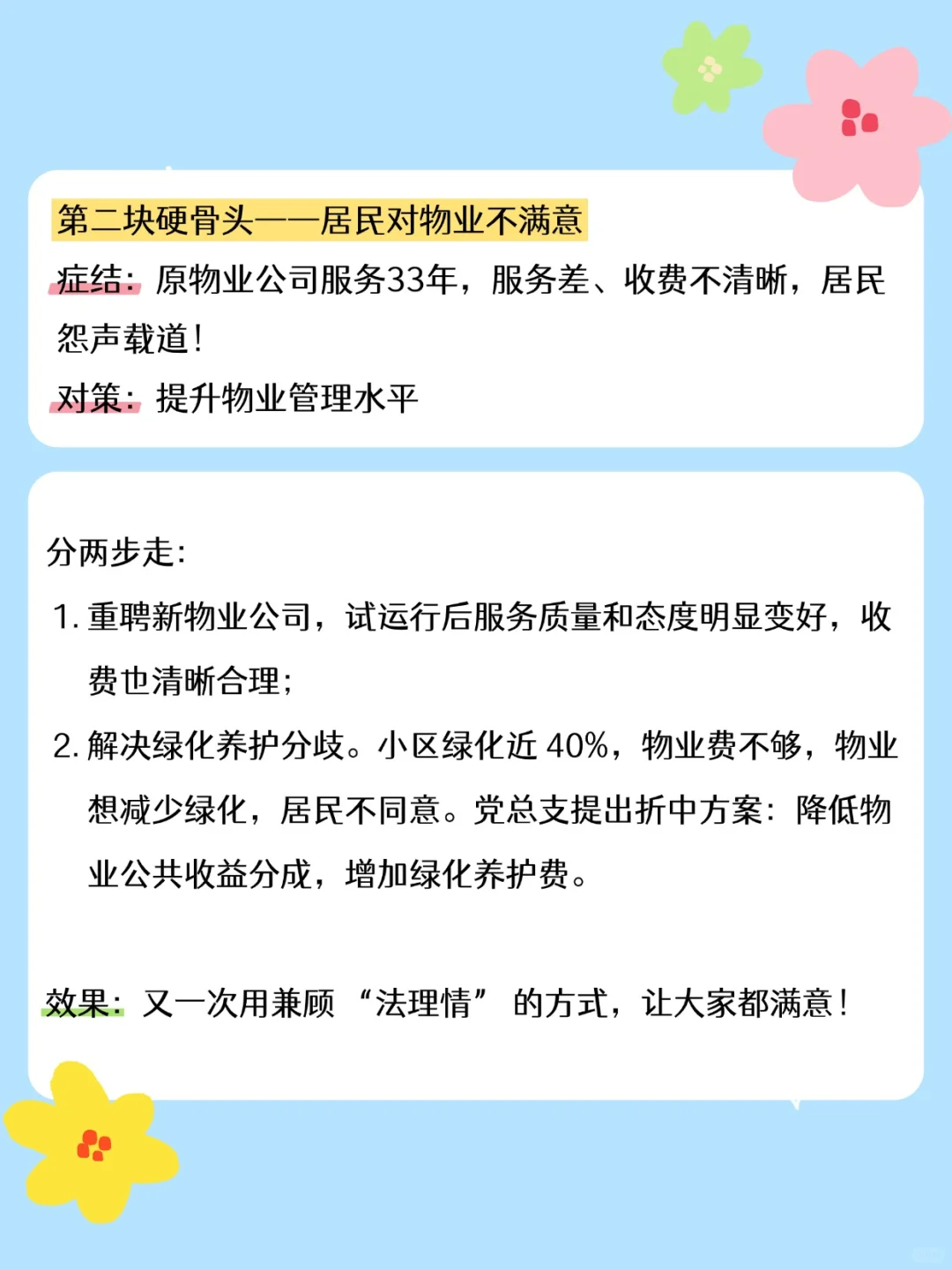 第二块硬骨头——居民对物业不满意

症结：原物业公司服务33年，服务差、收费不清晰，居民怨声载道！

对策：提升物业管理水平

分两步走：

1. 重聘新物业公司，试运行后服务质量和态度明显变好，收费也清晰合理；

2. 解决绿化养护分歧。小区绿化近 40%，物业费不够，物业想减少绿化，居民不同意。党总支提出折中方案：降低物业公共收益分成，增加绿化养护费。

效果：又一次用兼顾 “法理情” 的方式，让大家都满意！